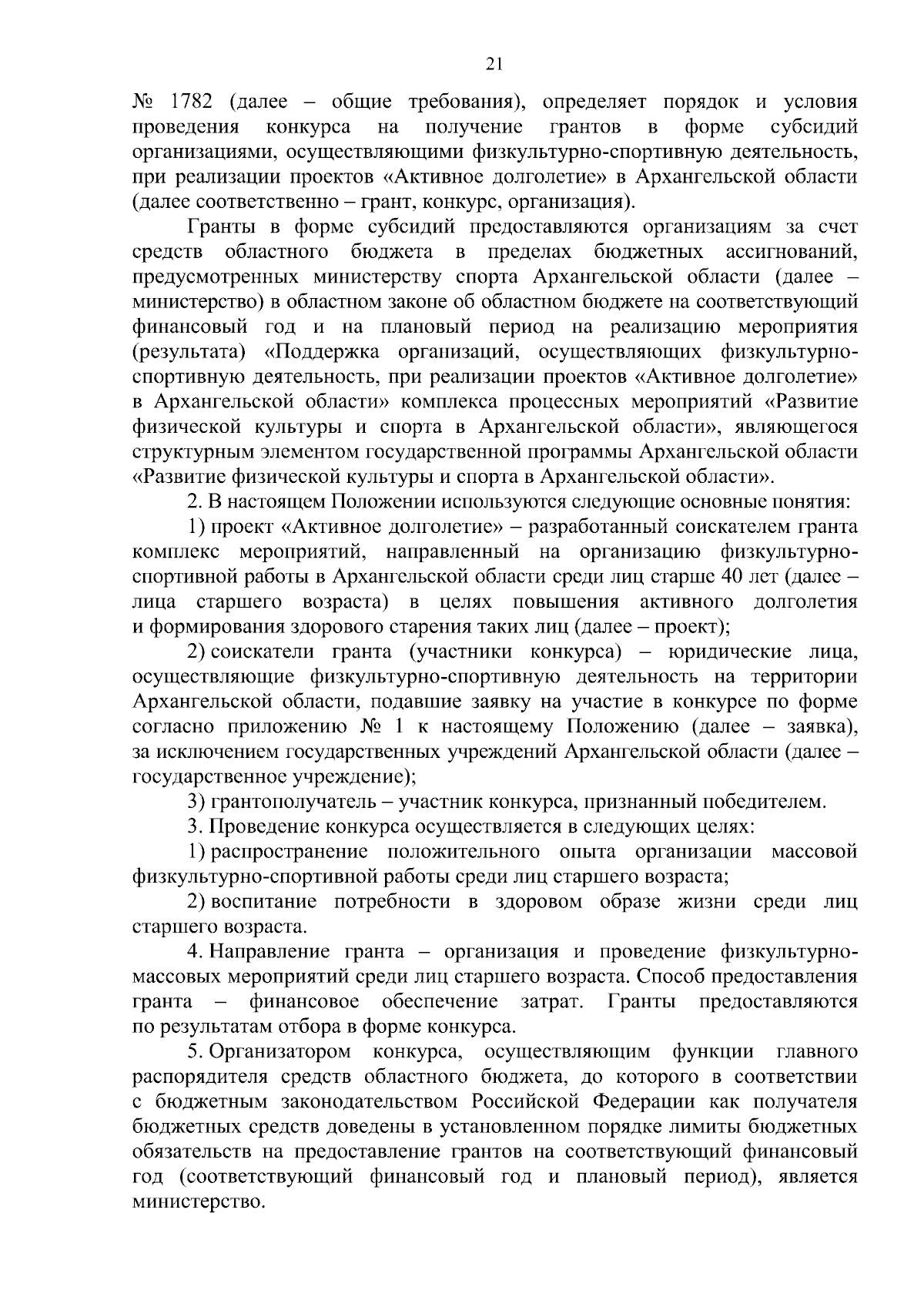 21

№ 1782 (далее – общие требования), определяет порядок и условия проведения конкурса на получение грантов в форме субсидий организациями, осуществляющими физкультурно-спортивную деятельность, при реализации проектов «Активное долголетие» в Архангельской области (далее соответственно – грант, конкурс, организация).

Гранты в форме субсидий предоставляются организациям за счет средств областного бюджета в пределах бюджетных ассигнований, предусмотренных министерству спорта Архангельской области (далее – министерство) в областном законе об областном бюджете на соответствующий финансовый год и на плановый период на реализацию мероприятия (результата) «Поддержка организаций, осуществляющих физкультурно-спортивную деятельность, при реализации проектов «Активное долголетие» в Архангельской области» комплекса процессных мероприятий «Развитие физической культуры и спорта в Архангельской области», являющегося структурным элементом государственной программы Архангельской области «Развитие физической культуры и спорта в Архангельской области».

2. В настоящем Положении используются следующие основные понятия:

1) проект «Активное долголетие» – разработанный соискателем гранта комплекс мероприятий, направленный на организацию физкультурно-спортивной работы в Архангельской области среди лиц старше 40 лет (далее – лица старшего возраста) в целях повышения активного долголетия и формирования здорового старения таких лиц (далее – проект);

2) соискатели гранта (участники конкурса) – юридические лица, осуществляющие физкультурно-спортивную деятельность на территории Архангельской области, подавшие заявку на участие в конкурсе по форме согласно приложению № 1 к настоящему Положению (далее – заявка), за исключением государственных учреждений Архангельской области (далее – государственное учреждение);

3) грантополучатель – участник конкурса, признанный победителем.

3. Проведение конкурса осуществляется в следующих целях:

1) распространение положительного опыта организации массовой физкультурно-спортивной работы среди лиц старшего возраста;

2) воспитание потребности в здоровом образе жизни среди лиц старшего возраста.

4. Направление гранта – организация и проведение физкультурно-массовых мероприятий среди лиц старшего возраста. Способ предоставления гранта – финансовое обеспечение затрат. Гранты предоставляются по результатам отбора в форме конкурса.

5. Организатором конкурса, осуществляющим функции главного распорядителя средств областного бюджета, до которого в соответствии с бюджетным законодательством Российской Федерации как получателя бюджетных средств доведены в установленном порядке лимиты бюджетных обязательств на предоставление грантов на соответствующий финансовый год (соответствующий финансовый год и плановый период), является министерство.